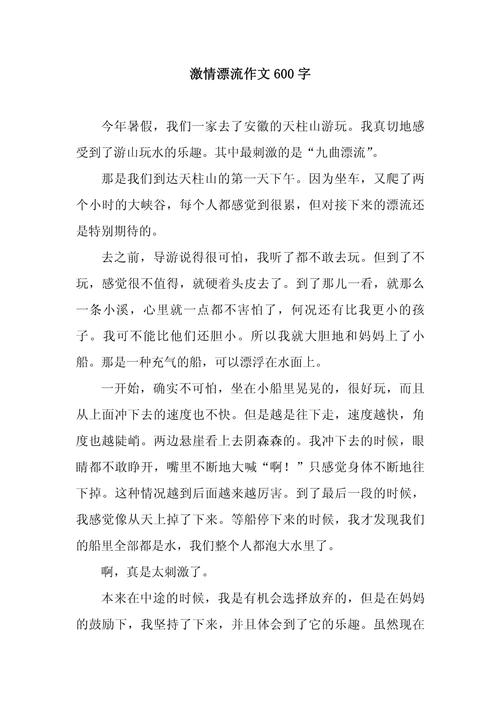 激情漂流作文600字

今年暑假，我们一家去了安徽的天柱山游玩。我真切地感受到了游山玩水的乐趣。其中最刺激的是“九曲漂流”。

那是我们到达天柱山的第一天下午。因为坐车，又爬了两个小时的大峡谷，每个人都感觉到很累，但对接下来的漂流还是特别期待的。

去之前，导游说得很可怕，我听了都不敢去玩。但到了不玩，感觉很不值得，就硬着头皮去了。到了那儿一看，就那么一条小溪，心里就一点都不害怕了，何况还有比我更小的孩子。我可不能比他们还胆小。所以我就大胆地和妈妈上了小船。那是一种充气的船，可以漂浮在水面上。

一开始，确实不可怕，坐在小船里晃晃的，很好玩，而且从上面冲下去的速度也不快。但是越是往下走，速度越快，角度也越陡峭。两边悬崖看上去阴森森的。我冲下去的时候，眼睛都不敢睁开，嘴里不断地大喊“啊！”只感觉身体不断地往下掉。这种情况越到后面越来越厉害。到了最后一段的时候，我感觉像从天上掉了下来。等船停下来的时候，我才发现我们的船里全部都是水，我们整个人都泡大水里了。

啊，真是太刺激了。

本来在中途的时候，我是有机会选择放弃的，但是在妈妈的鼓励下，我坚持了下来，并且体会到了它的乐趣。虽然现在